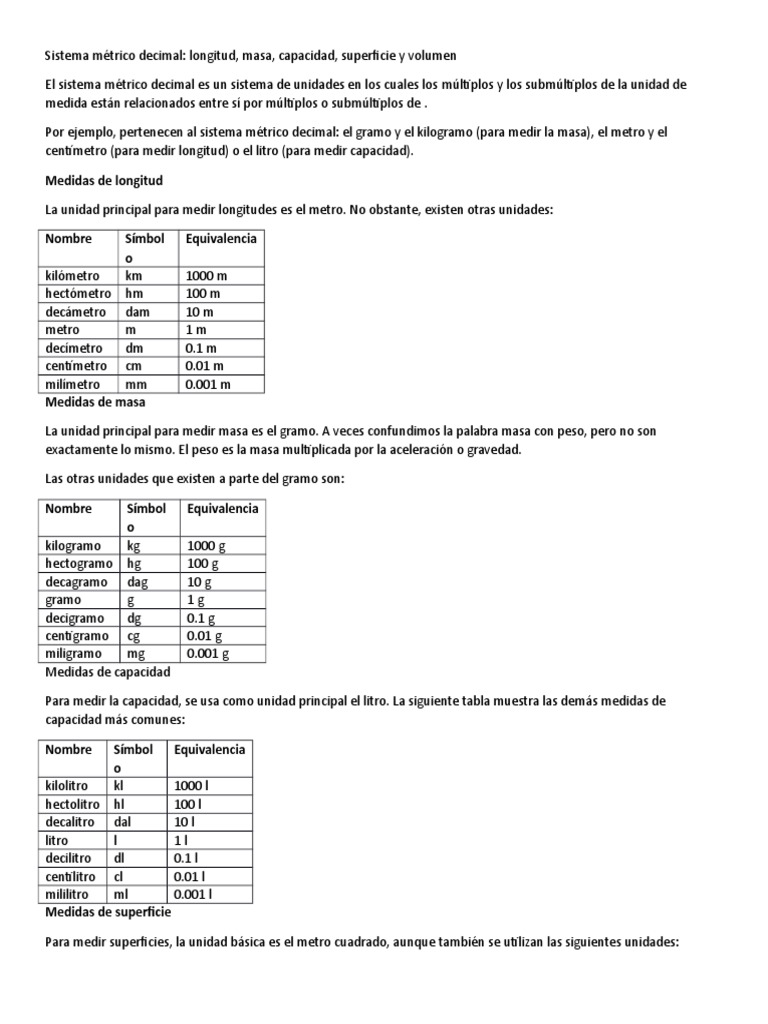 Sistema métrico decimal: longitud, masa, capacidad, superficie y volumen

El sistema métrico decimal es un sistema de unidades en los cuales los múltiplos y los submúltiplos de la unidad de medida están relacionados entre sí por múltiplos o submúltiplos de .

Por ejemplo, pertenecen al sistema métrico decimal: el gramo y el kilogramo (para medir la masa), el metro y el centímetro (para medir longitud) o el litro (para medir capacidad).

Medidas de longitud

La unidad principal para medir longitudes es el metro. No obstante, existen otras unidades:

| Nombre | Símbolo | Equivalencia |
|---|---|---|
| kilómetro | km | 1000 m |
| hectómetro | hm | 100 m |
| decámetro | dam | 10 m |
| metro | m | 1 m |
| decímetro | dm | 0.1 m |
| centímetro | cm | 0.01 m |
| milímetro | mm | 0.001 m |

Medidas de masa

La unidad principal para medir masa es el gramo. A veces confundimos la palabra masa con peso, pero no son exactamente lo mismo. El peso es la masa multiplicada por la aceleración o gravedad.

Las otras unidades que existen a parte del gramo son:

| Nombre | Símbolo | Equivalencia |
|---|---|---|
| kilogramo | kg | 1000 g |
| hectogramo | hg | 100 g |
| decagramo | dag | 10 g |
| gramo | g | 1 g |
| decigramo | dg | 0.1 g |
| centigramo | cg | 0.01 g |
| miligramo | mg | 0.001 g |

Medidas de capacidad

Para medir la capacidad, se usa como unidad principal el litro. La siguiente tabla muestra las demás medidas de capacidad más comunes:

| Nombre | Símbolo | Equivalencia |
|---|---|---|
| kilolitro | kl | 1000 l |
| hectolitro | hl | 100 l |
| decalitro | dal | 10 l |
| litro | l | 1 l |
| decilitro | dl | 0.1 l |
| centilitro | cl | 0.01 l |
| mililitro | ml | 0.001 l |

Medidas de superficie

Para medir superficies, la unidad básica es el metro cuadrado, aunque también se utilizan las siguientes unidades: